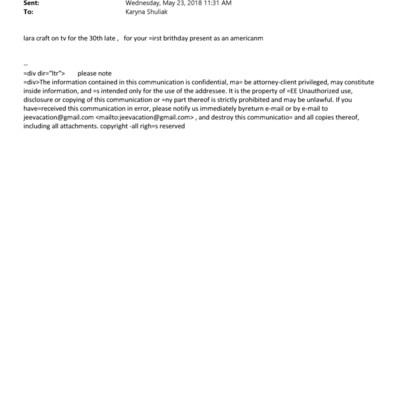 Sent: Wednesday, May 23, 2018 11:31 AM
To: Karyna Shuliak

lara craft on tv for the 30th late , for your =irst brithday present as an americanm

--
=div dir="ltr"> please note
=div>The information contained in this communication is confidential, ma= be attorney-client privileged, may constitute inside information, and =s intended only for the use of the addressee. It is the property of =EE Unauthorized use, disclosure or copying of this communication or =ny part thereof is strictly prohibited and may be unlawful. If you have=received this communication in error, please notify us immediately byreturn e-mail or by e-mail to jeevacation@gmail.com <mailto:jeevacation@gmail.com> , and destroy this communicatio= and all copies thereof, including all attachments. copyright -all righ=s reserved